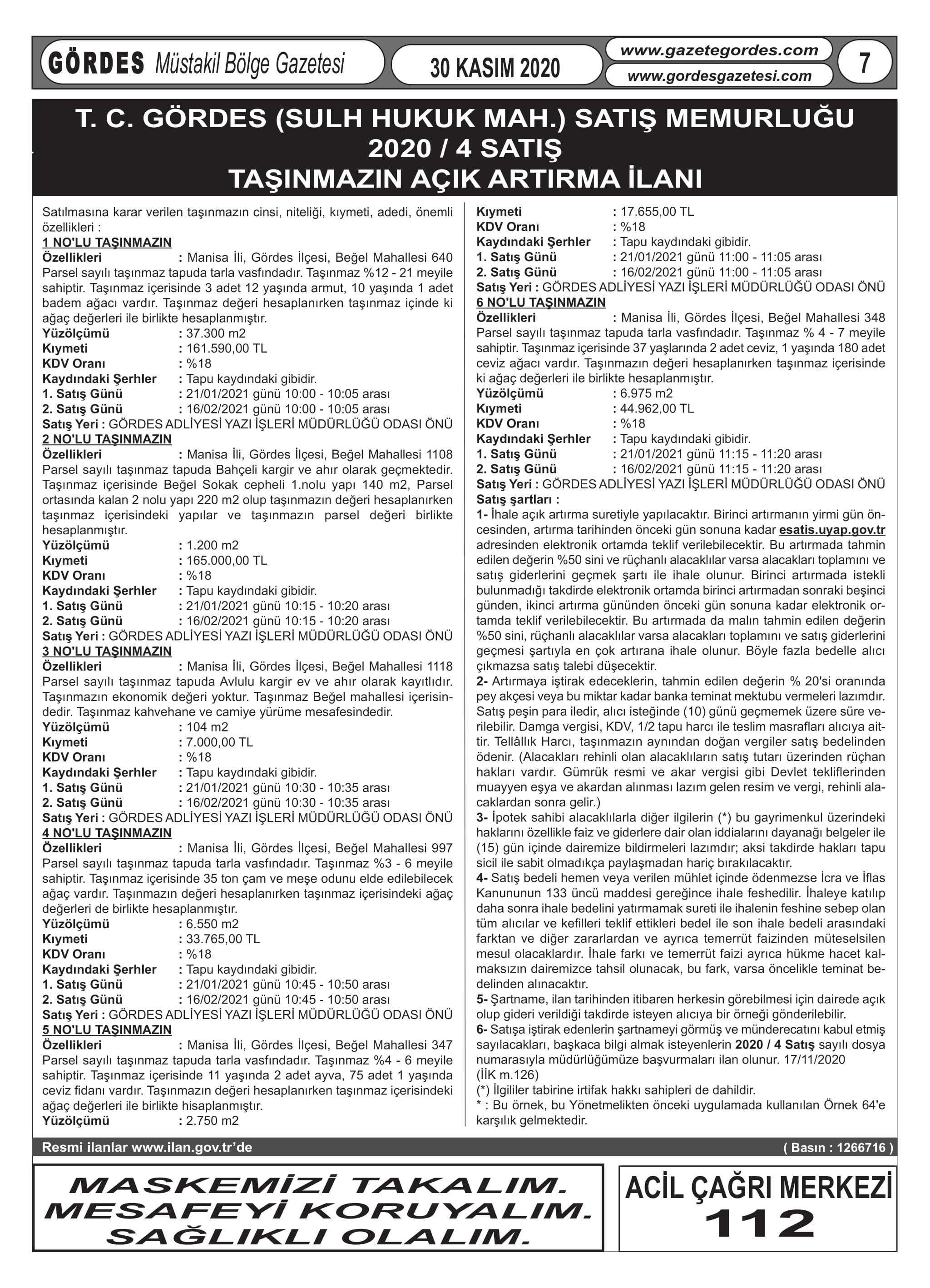 GÖRDES Müstakil Bölge Gazetesi

30 KASIM 2020

www.gazetegordes.com
www.gordesgazetesi.com

7

T. C. GÖRDES (SULH HUKUK MAH.) SATIŞ MEMURLUĞU
2020 / 4 SATIŞ
TAŞINMAZIN AÇIK ARTIRMA İLANI

Satılmasına karar verilen taşınmazın cinsi, niteliği, kıymeti, adedi, önemli özellikleri :
1 NO'LU TAŞINMAZIN
Özellikleri : Manisa İli, Gördes İlçesi, Beğel Mahallesi 640 Parsel sayılı taşınmaz tapuda tarla vasfındadır. Taşınmaz %12 - 21 meyile sahiptir. Taşınmaz içerisinde 3 adet 12 yaşında armut, 10 yaşında 1 adet badem ağacı vardır. Taşınmaz değeri hesaplanırken taşınmaz içinde ki ağaç değerleri ile birlikte hesaplanmıştır.
Yüzölçümü : 37.300 m2
Kıymeti : 161.590,00 TL
KDV Oranı : %18
Kaydındaki Şerhler : Tapu kaydındaki gibidir.
1. Satış Günü : 21/01/2021 günü 10:00 - 10:05 arası
2. Satış Günü : 16/02/2021 günü 10:00 - 10:05 arası
Satış Yeri : GÖRDES ADLİYESİ YAZI İŞLERİ MÜDÜRLÜĞÜ ODASI ÖNÜ
2 NO'LU TAŞINMAZIN
Özellikleri : Manisa İli, Gördes İlçesi, Beğel Mahallesi 1108 Parsel sayılı taşınmaz tapuda Bahçeli kargir ve ahır olarak geçmektedir. Taşınmaz içerisinde Beğel Sokak cepheli 1.nolu yapı 140 m2, Parsel ortasında kalan 2 nolu yapı 220 m2 olup taşınmazın değeri hesaplanırken taşınmaz içerisindeki yapılar ve taşınmazın parsel değeri birlikte hesaplanmıştır.
Yüzölçümü : 1.200 m2
Kıymeti : 165.000,00 TL
KDV Oranı : %18
Kaydındaki Şerhler : Tapu kaydındaki gibidir.
1. Satış Günü : 21/01/2021 günü 10:15 - 10:20 arası
2. Satış Günü : 16/02/2021 günü 10:15 - 10:20 arası
Satış Yeri : GÖRDES ADLİYESİ YAZI İŞLERİ MÜDÜRLÜĞÜ ODASI ÖNÜ
3 NO'LU TAŞINMAZIN
Özellikleri : Manisa İli, Gördes İlçesi, Beğel Mahallesi 1118 Parsel sayılı taşınmaz tapuda Avlulu kargir ev ve ahır olarak kayıtlıdır. Taşınmazın ekonomik değeri yoktur. Taşınmaz Beğel mahallesi içerisindedir. Taşınmaz kahvehane ve camiye yürüme mesafesindedir.
Yüzölçümü : 104 m2
Kıymeti : 7.000,00 TL
KDV Oranı : %18
Kaydındaki Şerhler : Tapu kaydındaki gibidir.
1. Satış Günü : 21/01/2021 günü 10:30 - 10:35 arası
2. Satış Günü : 16/02/2021 günü 10:30 - 10:35 arası
Satış Yeri : GÖRDES ADLİYESİ YAZI İŞLERİ MÜDÜRLÜĞÜ ODASI ÖNÜ
4 NO'LU TAŞINMAZIN
Özellikleri : Manisa İli, Gördes İlçesi, Beğel Mahallesi 997 Parsel sayılı taşınmaz tapuda tarla vasfındadır. Taşınmaz %3 - 6 meyile sahiptir. Taşınmaz içerisinde 35 ton çam ve meşe odunu elde edilebilecek ağaç vardır. Taşınmazın değeri hesaplanırken taşınmaz içerisindeki ağaç değerleri de birlikte hesaplanmıştır.
Yüzölçümü : 6.550 m2
Kıymeti : 33.765,00 TL
KDV Oranı : %18
Kaydındaki Şerhler : Tapu kaydındaki gibidir.
1. Satış Günü : 21/01/2021 günü 10:45 - 10:50 arası
2. Satış Günü : 16/02/2021 günü 10:45 - 10:50 arası
Satış Yeri : GÖRDES ADLİYESİ YAZI İŞLERİ MÜDÜRLÜĞÜ ODASI ÖNÜ
5 NO'LU TAŞINMAZIN
Özellikleri : Manisa İli, Gördes İlçesi, Beğel Mahallesi 347 Parsel sayılı taşınmaz tapuda tarla vasfındadır. Taşınmaz %4 - 6 meyile sahiptir. Taşınmaz içerisinde 11 yaşında 2 adet ayva, 75 adet 1 yaşında ceviz fidanı vardır. Taşınmazın değeri hesaplanırken taşınmaz içerisindeki ağaç değerleri ile birlikte hisaplanmıştır.
Yüzölçümü : 2.750 m2
Kıymeti : 17.655,00 TL
KDV Oranı : %18
Kaydındaki Şerhler : Tapu kaydındaki gibidir.
1. Satış Günü : 21/01/2021 günü 11:00 - 11:05 arası
2. Satış Günü : 16/02/2021 günü 11:00 - 11:05 arası
Satış Yeri : GÖRDES ADLİYESİ YAZI İŞLERİ MÜDÜRLÜĞÜ ODASI ÖNÜ
6 NO'LU TAŞINMAZIN
Özellikleri : Manisa İli, Gördes İlçesi, Beğel Mahallesi 348 Parsel sayılı taşınmaz tapuda tarla vasfındadır. Taşınmaz % 4 - 7 meyile sahiptir. Taşınmaz içerisinde 37 yaşlarında 2 adet ceviz, 1 yaşında 180 adet ceviz ağacı vardır. Taşınmazın değeri hesaplanırken taşınmaz içerisinde ki ağaç değerleri ile birlikte hesaplanmıştır.
Yüzölçümü : 6.975 m2
Kıymeti : 44.962,00 TL
KDV Oranı : %18
Kaydındaki Şerhler : Tapu kaydındaki gibidir.
1. Satış Günü : 21/01/2021 günü 11:15 - 11:20 arası
2. Satış Günü : 16/02/2021 günü 11:15 - 11:20 arası
Satış Yeri : GÖRDES ADLİYESİ YAZI İŞLERİ MÜDÜRLÜĞÜ ODASI ÖNÜ
Satış şartları :
1- İhale açık artırma suretiyle yapılacaktır. Birinci artırmanın yirmi gün öncesinden, artırma tarihinden önceki gün sonuna kadar esatis.uyap.gov.tr adresinden elektronik ortamda teklif verilebilecektir. Bu artırmada tahmin edilen değerin %50 sini ve rüçhanlı alacaklılar varsa alacakları toplamını ve satış giderlerini geçmek şartı ile ihale olunur. Birinci artırmada istekli bulunmadığı takdirde elektronik ortamda birinci artırmadan sonraki beşinci günden, ikinci artırma gününden önceki gün sonuna kadar elektronik ortamda teklif verilebilecektir. Bu artırmada da malın tahmin edilen değerin %50 sini, rüçhanlı alacaklılar varsa alacakları toplamını ve satış giderlerini geçmesi şartıyla en çok artırana ihale olunur. Böyle fazla bedelle alıcı çıkmazsa satış talebi düşecektir.
2- Artırmaya iştirak edeceklerin, tahmin edilen değerin % 20'si oranında pey akçesi veya bu miktar kadar banka teminat mektubu vermeleri lazımdır. Satış peşin para iledir, alıcı isteğinde (10) günü geçmemek üzere süre verilebilir. Damga vergisi, KDV, 1/2 tapu harcı ile teslim masrafları alıcıya aittir. Tellâllık Harcı, taşınmazın aynından doğan vergiler satış bedelinden ödenir. (Alacakları rehinli olan alacaklıların satış tutarı üzerinden rüçhan hakları vardır. Gümrük resmi ve akar vergisi gibi Devlet tekliflerinden muayyen eşya ve akardan alınması lazım gelen resim ve vergi, rehinli alacaklardan sonra gelir.)
3- İpotek sahibi alacaklılarla diğer ilgilerin (*) bu gayrimenkul üzerindeki haklarını özellikle faiz ve giderlere dair olan iddialarını dayanağı belgeler ile (15) gün içinde dairemize bildirmeleri lazımdır; aksi takdirde hakları tapu sicil ile sabit olmadıkça paylaşmadan hariç bırakılacaktır.
4- Satış bedeli hemen veya verilen mühlet içinde ödenmezse İcra ve İflas Kanununun 133 üncü maddesi gereğince ihale feshedilir. İhaleye katılıp daha sonra ihale bedelini yatırmamak sureti ile ihalenin feshine sebep olan tüm alıcılar ve kefilleri teklif ettikleri bedel ile son ihale bedeli arasındaki farktan ve diğer zararlardan ve ayrıca temerrüt faizinden müteselsilen mesul olacaklardır. İhale farkı ve temerrüt faizi ayrıca hükme hacet kalmaksızın dairemizce tahsil olunacak, bu fark, varsa öncelikle teminat bedelinden alınacaktır.
5- Şartname, ilan tarihinden itibaren herkesin görebilmesi için dairede açık olup gideri verildiği takdirde isteyen alıcıya bir örneği gönderilebilir.
6- Satışa iştirak edenlerin şartnameyi görmüş ve münderecatını kabul etmiş sayılacakları, başkaca bilgi almak isteyenlerin 2020 / 4 Satış sayılı dosya numarasıyla müdürlüğümüze başvurmaları ilan olunur. 17/11/2020
(İİK m.126)
(*) İlgililer tabirine irtifak hakkı sahipleri de dahildir.
* : Bu örnek, bu Yönetmelikten önceki uygulamada kullanılan Örnek 64'e karşılık gelmektedir.

Resmi ilanlar www.ilan.gov.tr'de
( Basın : 1266716 )

MASKEMİZİ TAKALIM.
MESAFEYİ KORUYALIM.
SAĞLIKLI OLALIM.

ACİL ÇAĞRI MERKEZİ
112